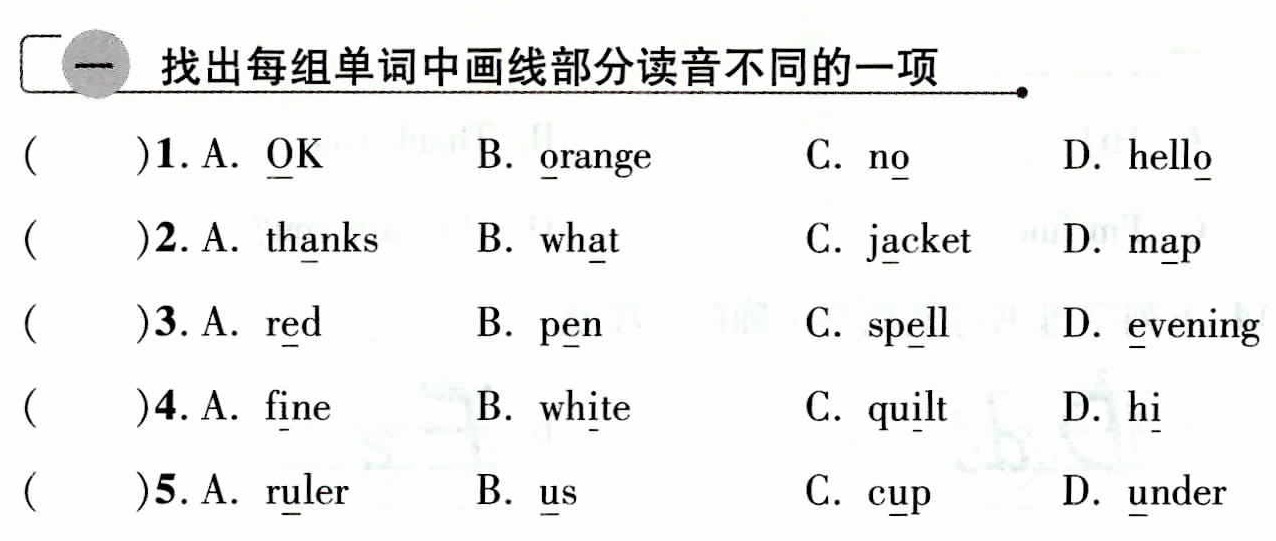 一 找出每组单词中画线部分读音不同的一项

( )1. A. OK B. orange C. no D. hello

( )2. A. thanks B. what C. jacket D. map

( )3. A. red B. pen C. spell D. evening

( )4. A. fine B. white C. quilt D. hi

( )5. A. ruler B. us C. cup D. under